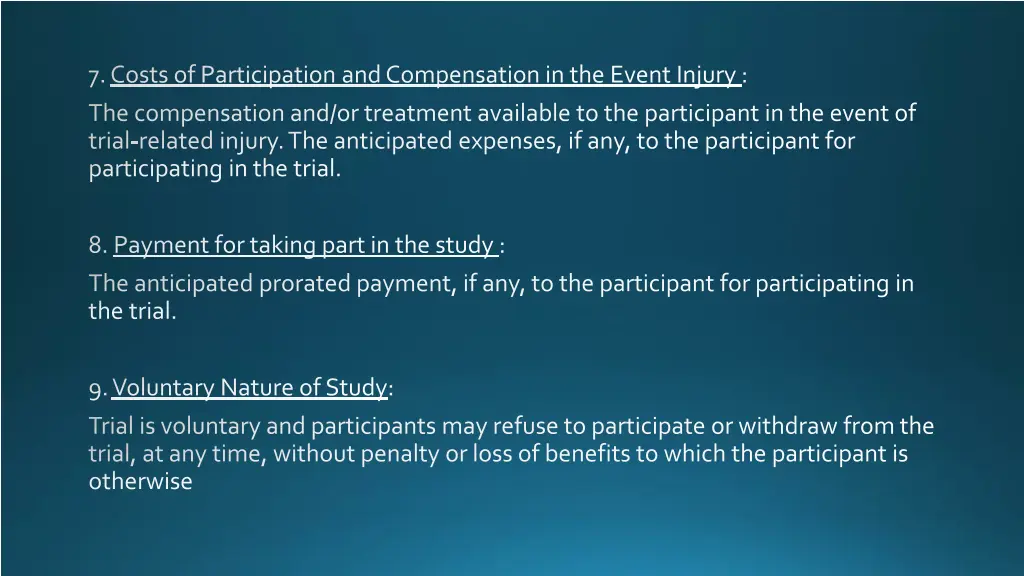 7. Costs of Participation and Compensation in the Event Injury :

The compensation and/or treatment available to the participant in the event of trial-related injury. The anticipated expenses, if any, to the participant for participating in the trial.

8. Payment for taking part in the study :

The anticipated prorated payment, if any, to the participant for participating in the trial.

9. Voluntary Nature of Study:

Trial is voluntary and participants may refuse to participate or withdraw from the trial, at any time, without penalty or loss of benefits to which the participant is otherwise